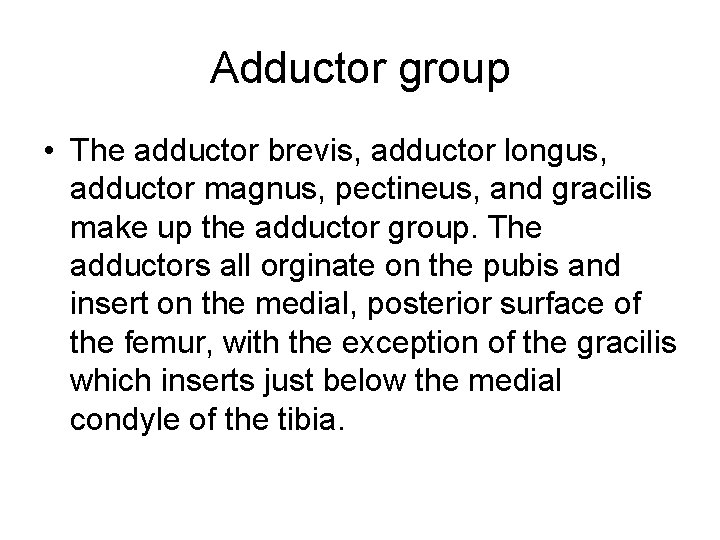 Adductor group

• The adductor brevis, adductor longus, adductor magnus, pectineus, and gracilis make up the adductor group. The adductors all orginate on the pubis and insert on the medial, posterior surface of the femur, with the exception of the gracilis which inserts just below the medial condyle of the tibia.